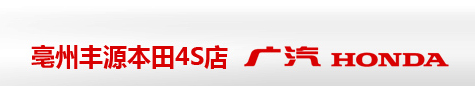 亳州丰源本田4S店 广汽 HONDA